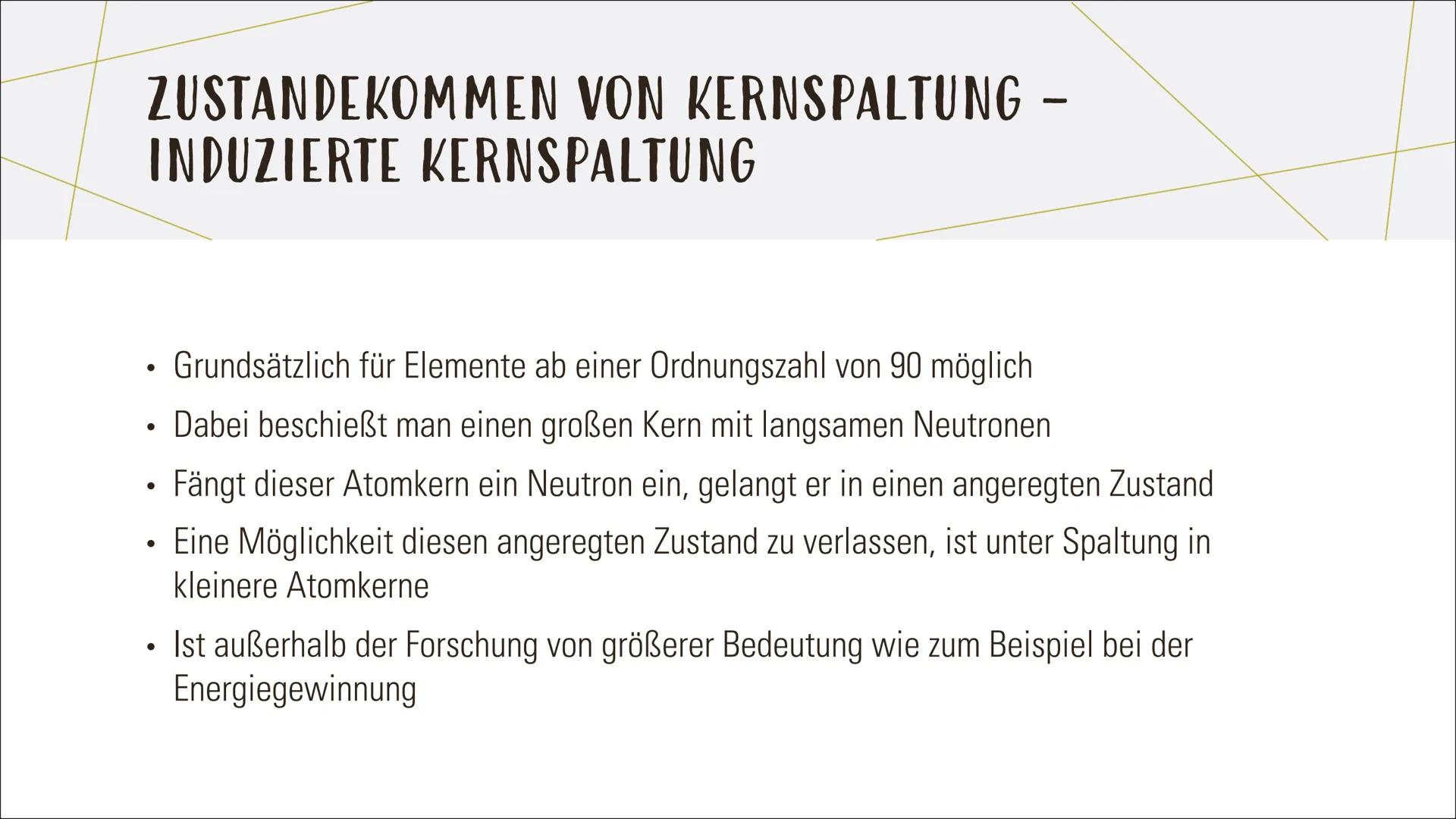 ZUSTANDEKOMMEN VON KERNSPALTUNG – INDUZIERTE KERNSPALTUNG

• Grundsätzlich für Elemente ab einer Ordnungszahl von 90 möglich
• Dabei beschießt man einen großen Kern mit langsamen Neutronen
• Fängt dieser Atomkern ein Neutron ein, gelangt er in einen angeregten Zustand
• Eine Möglichkeit diesen angeregten Zustand zu verlassen, ist unter Spaltung in kleinere Atomkerne
• Ist außerhalb der Forschung von größerer Bedeutung wie zum Beispiel bei der Energiegewinnung